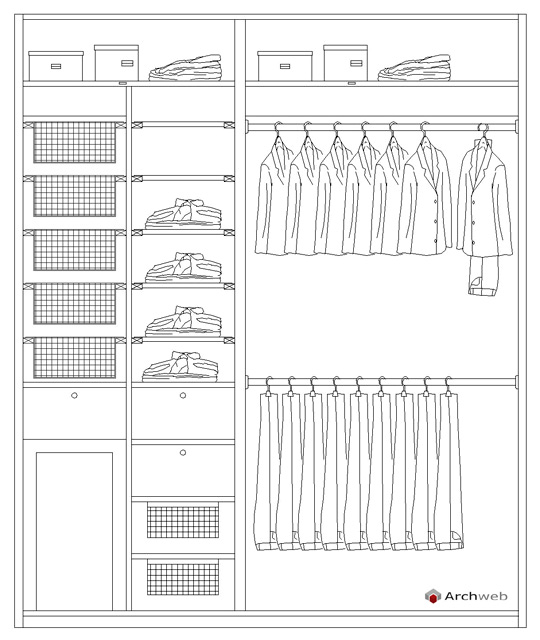 Archweb